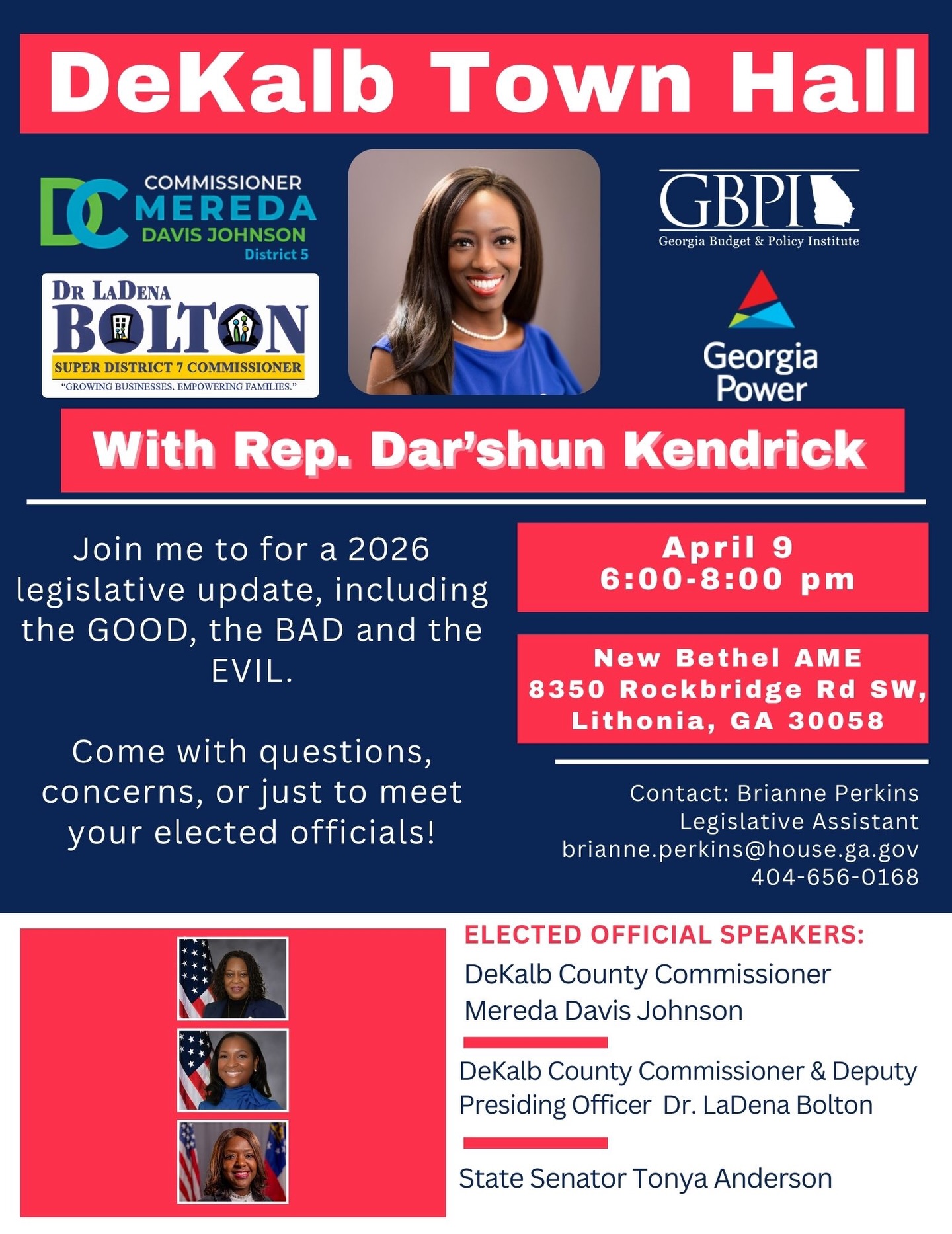 DeKalb Town Hall

DC COMMISSIONER MEREDA DAVIS JOHNSON District 5

DR LADENA BOLTON SUPER DISTRICT 7 COMMISSIONER "GROWING BUSINESSES. EMPOWERING FAMILIES."

GBPI Georgia Budget & Policy Institute

Georgia Power

With Rep. Dar'shun Kendrick

Join me to for a 2026 legislative update, including the GOOD, the BAD and the EVIL.

Come with questions, concerns, or just to meet your elected officials!

April 9
6:00-8:00 pm

New Bethel AME
8350 Rockbridge Rd SW,
Lithonia, GA 30058

Contact: Brianne Perkins
Legislative Assistant
brianne.perkins@house.ga.gov
404-656-0168

ELECTED OFFICIAL SPEAKERS:

DeKalb County Commissioner Mereda Davis Johnson

DeKalb County Commissioner & Deputy Presiding Officer Dr. LaDena Bolton

State Senator Tonya Anderson